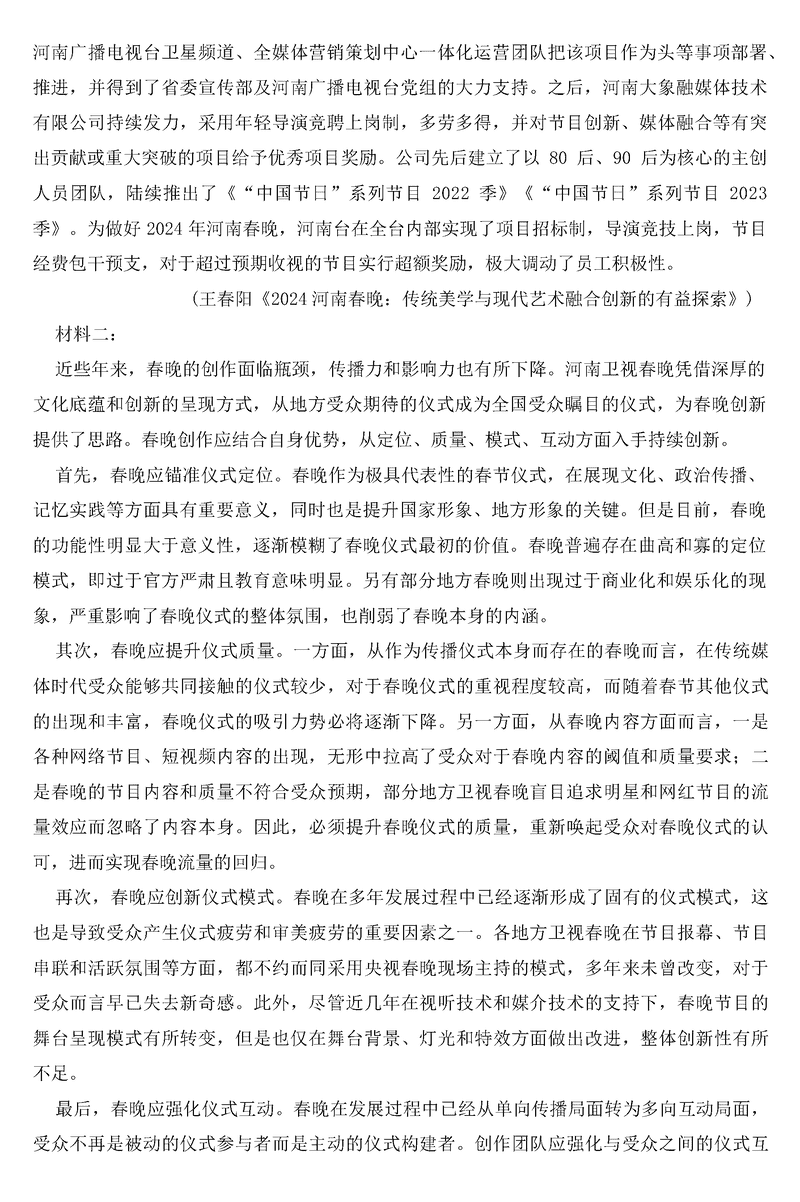 河南广播电视台卫星频道、全媒体营销策划中心一体化运营团队把该项目作为头等事项部署、推进，并得到了省委宣传部及河南广播电视台党组的大力支持。之后，河南大象融媒体技术有限公司持续发力，采用年轻导演竞聘上岗制，多劳多得，并对节目创新、媒体融合等有突出贡献或重大突破的项目给予优秀项目奖励。公司先后建立了以 80 后、90 后为核心的主创人员团队，陆续推出了《“中国节日”系列节目 2022 季》《“中国节日”系列节目 2023 季》。为做好 2024 年河南春晚，河南台在全台内部实现了项目招标制，导演竞技上岗，节目经费包干预支，对于超过预期收视的节目实行超额奖励，极大调动了员工积极性。

（王春阳《2024 河南春晚：传统美学与现代艺术融合创新的有益探索》）

材料二：

近些年来，春晚的创作面临瓶颈，传播力和影响力也有所下降。河南卫视春晚凭借深厚的文化底蕴和创新的呈现方式，从地方受众期待的仪式成为全国受众瞩目的仪式，为春晚创新提供了思路。春晚创作应结合自身优势，从定位、质量、模式、互动方面入手持续创新。

首先，春晚应锚准仪式定位。春晚作为极具代表性的春节仪式，在展现文化、政治传播、记忆实践等方面具有重要意义，同时也是提升国家形象、地方形象的关键。但是目前，春晚的功能性明显大于意义性，逐渐模糊了春晚仪式最初的价值。春晚普遍存在曲高和寡的定位模式，即过于官方严肃且教育意味明显。另有部分地方春晚则出现过于商业化和娱乐化的现象，严重影响了春晚仪式的整体氛围，也削弱了春晚本身的内涵。

其次，春晚应提升仪式质量。一方面，从作为传播仪式本身而存在的春晚而言，在传统媒体时代受众能够共同接触的仪式较少，对于春晚仪式的重视程度较高，而随着春节其他仪式的出现和丰富，春晚仪式的吸引力势必将逐渐下降。另一方面，从春晚内容方面而言，一是各种网络节目、短视频内容的出现，无形中拉高了受众对于春晚内容的阈值和质量要求；二是春晚的节目内容和质量不符合受众预期，部分地方卫视春晚盲目追求明星和网红节目的流量效应而忽略了内容本身。因此，必须提升春晚仪式的质量，重新唤起受众对春晚仪式的认可，进而实现春晚流量的回归。

再次，春晚应创新仪式模式。春晚在多年发展过程中已经逐渐形成了固有的仪式模式，这也是导致受众产生仪式疲劳和审美疲劳的重要因素之一。各地方卫视春晚在节目报幕、节目串联和活跃氛围等方面，都不约而同采用央视春晚现场主持的模式，多年来未曾改变，对于受众而言早已失去新奇感。此外，尽管近几年在视听技术和媒介技术的支持下，春晚节目的舞台呈现模式有所转变，但是也仅在舞台背景、灯光和特效方面做出改进，整体创新性有所不足。

最后，春晚应强化仪式互动。春晚在发展过程中已经从单向传播局面转为多向互动局面，受众不再是被动的仪式参与者而是主动的仪式构建者。创作团队应强化与受众之间的仪式互